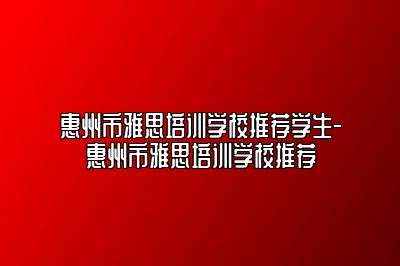 惠州市雅思培训学校推荐学生-惠州市雅思培训学校推荐